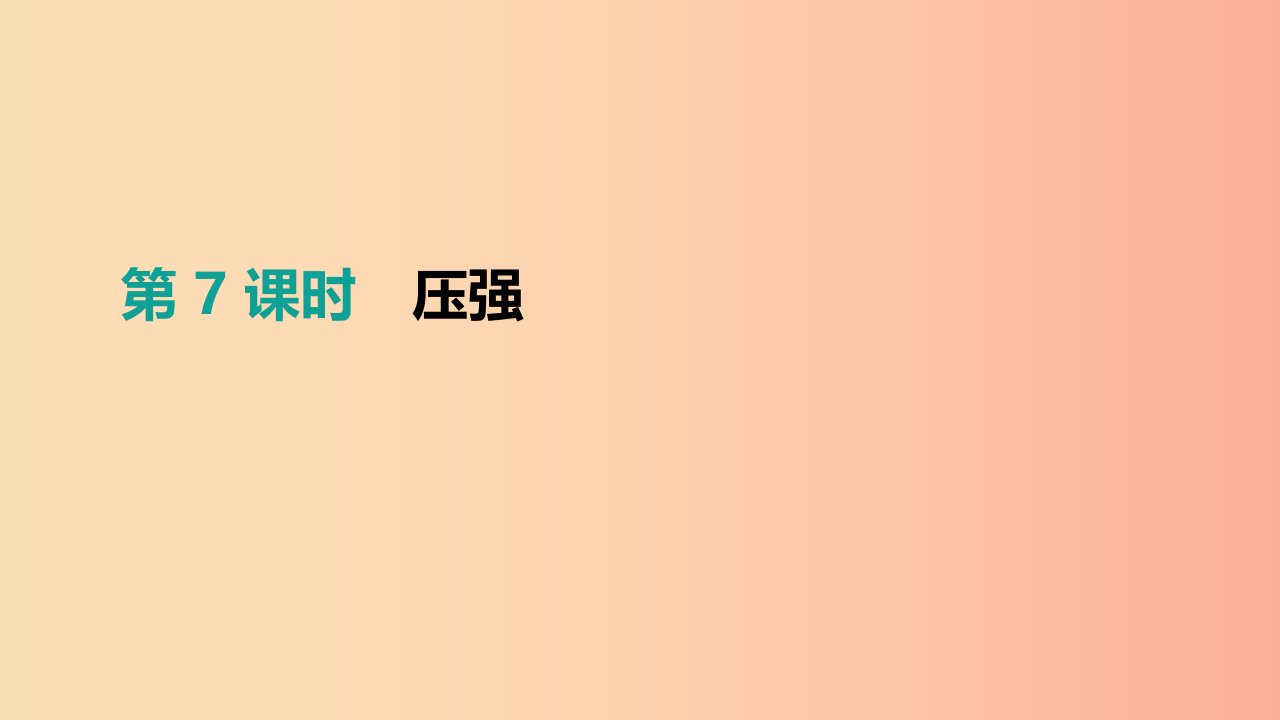 第 7 课时　压强